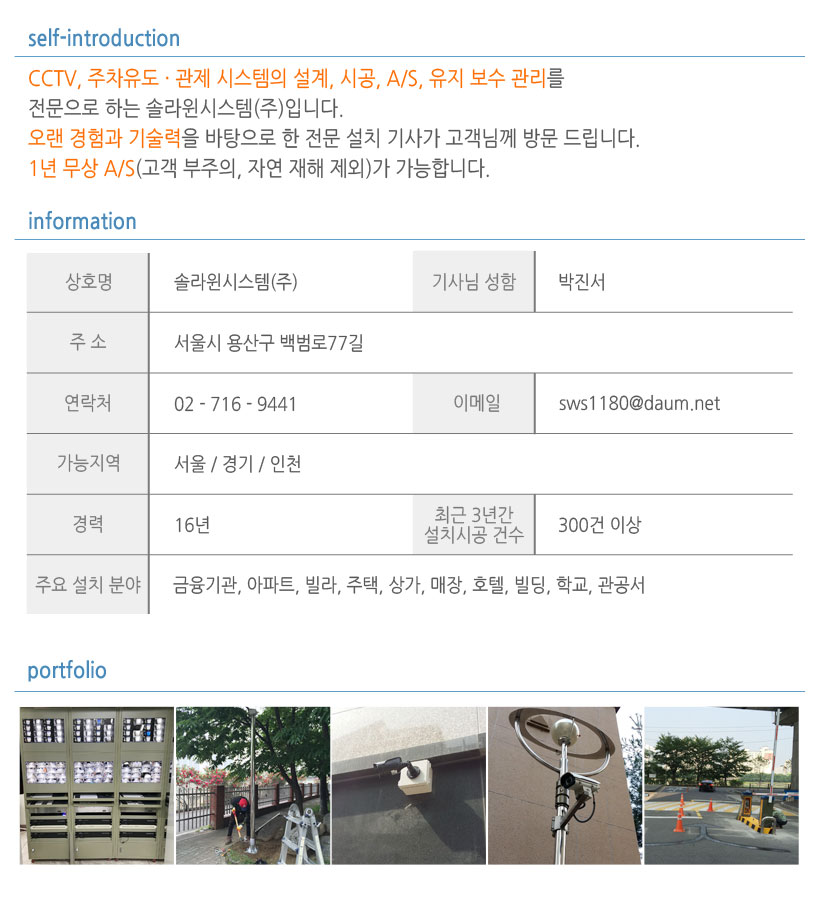 self-introduction

CCTV, 주차유도 · 관제 시스템의 설계, 시공, A/S, 유지 보수 관리를 전문으로 하는 솔라윈시스템(주)입니다.
오랜 경험과 기술력을 바탕으로 한 전문 설치 기사가 고객님께 방문 드립니다.
1년 무상 A/S(고객 부주의, 자연 재해 제외)가 가능합니다.

information

| 상호명 | 솔라윈시스템(주) | 기사님 성함 | 박진서 |
|---|---|---|---|
| 주 소 | 서울시 용산구 백범로77길 | | |
| 연락처 | 02 - 716 - 9441 | 이메일 | sws1180@daum.net |
| 가능지역 | 서울 / 경기 / 인천 | | |
| 경력 | 16년 | 최근 3년간 설치시공 건수 | 300건 이상 |
| 주요 설치 분야 | 금융기관, 아파트, 빌라, 주택, 상가, 매장, 호텔, 빌딩, 학교, 관공서 | | |

portfolio